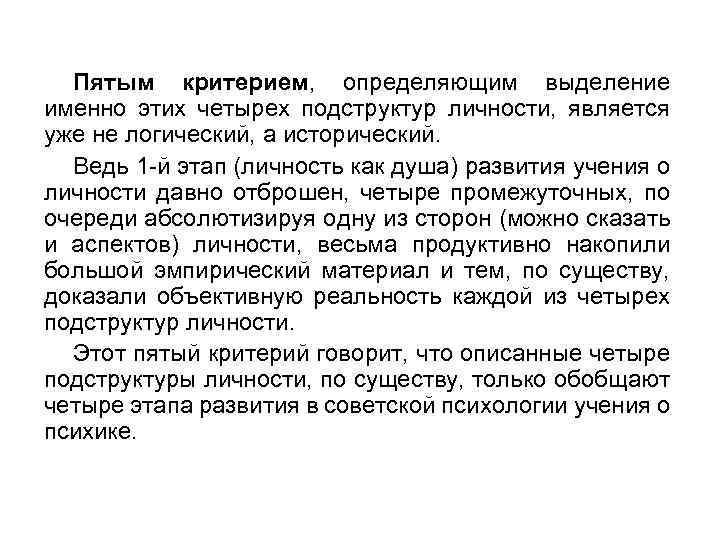 Пятым критерием, определяющим выделение именно этих четырех подструктур личности, является уже не логический, а исторический.

Ведь 1-й этап (личность как душа) развития учения о личности давно отброшен, четыре промежуточных, по очереди абсолютизируя одну из сторон (можно сказать и аспектов) личности, весьма продуктивно накопили большой эмпирический материал и тем, по существу, доказали объективную реальность каждой из четырех подструктур личности.

Этот пятый критерий говорит, что описанные четыре подструктуры личности, по существу, только обобщают четыре этапа развития в советской психологии учения о психике.